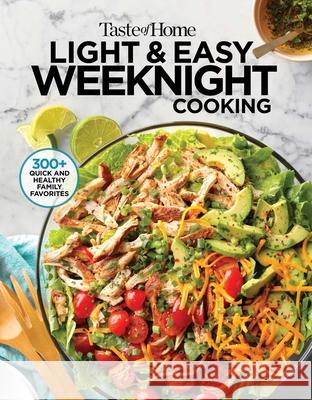 Taste of Home
LIGHT & EASY
WEEKNIGHT
COOKING

300+
QUICK AND HEALTHY FAMILY FAVORITES

Kraina Książek